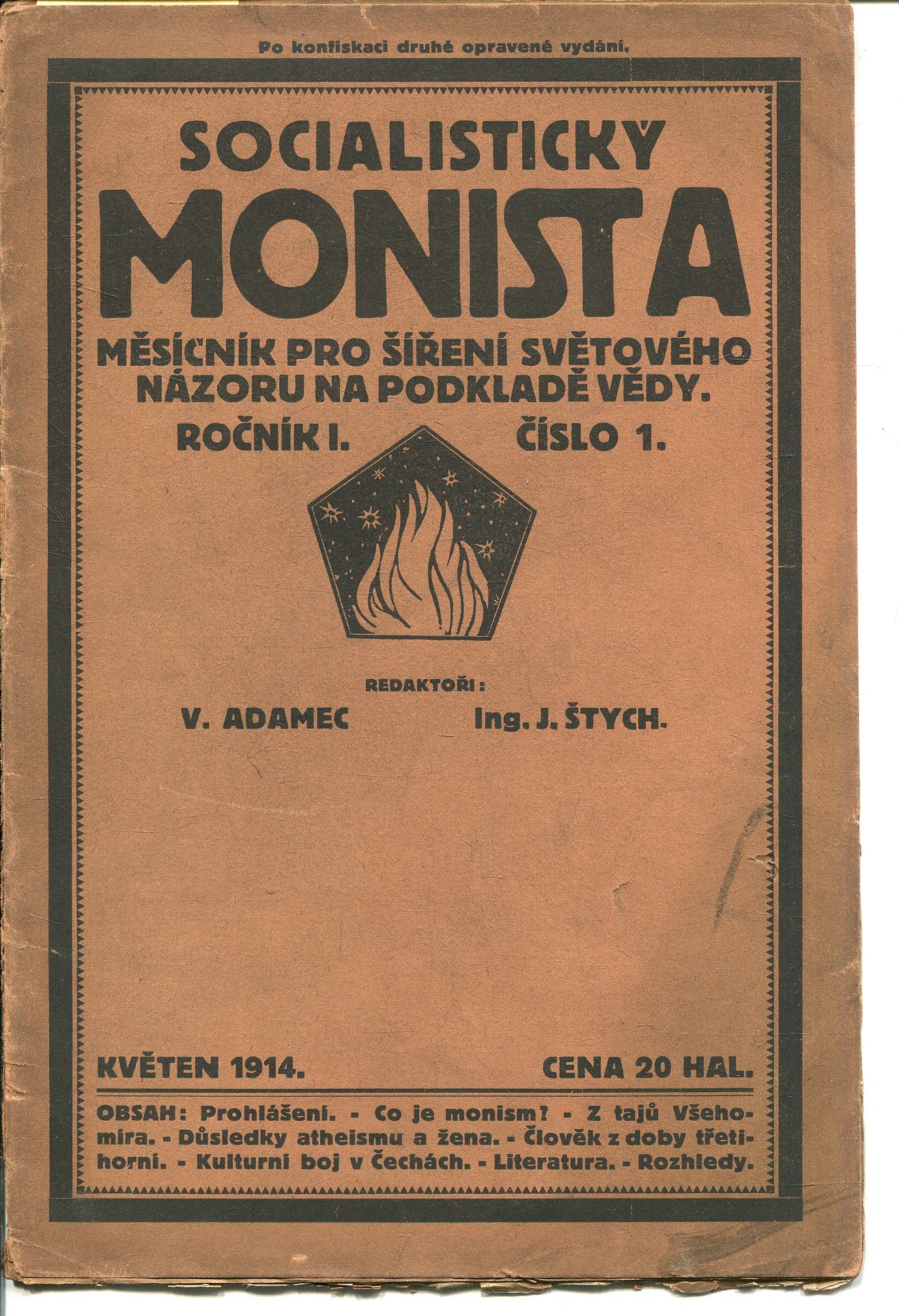 Po konfiskaci druhé opravené vydání.

SOCIALISTICKÝ MONISTA

MĚSÍČNÍK PRO ŠÍŘENÍ SVĚTOVÉHO NÁZORU NA PODKLADĚ VĚDY.

ROČNÍK I. ČÍSLO 1.

REDAKTOŘI:

V. ADAMEC Ing. J. ŠTYCH.

KVĚTEN 1914. CENA 20 HAL.

OBSAH: Prohlášení. - Co je monism? - Z tajů Všehomíra. - Důsledky atheismu a žena. - Člověk z doby třetihorní. - Kulturní boj v Čechách. - Literatura. - Rozhledy.